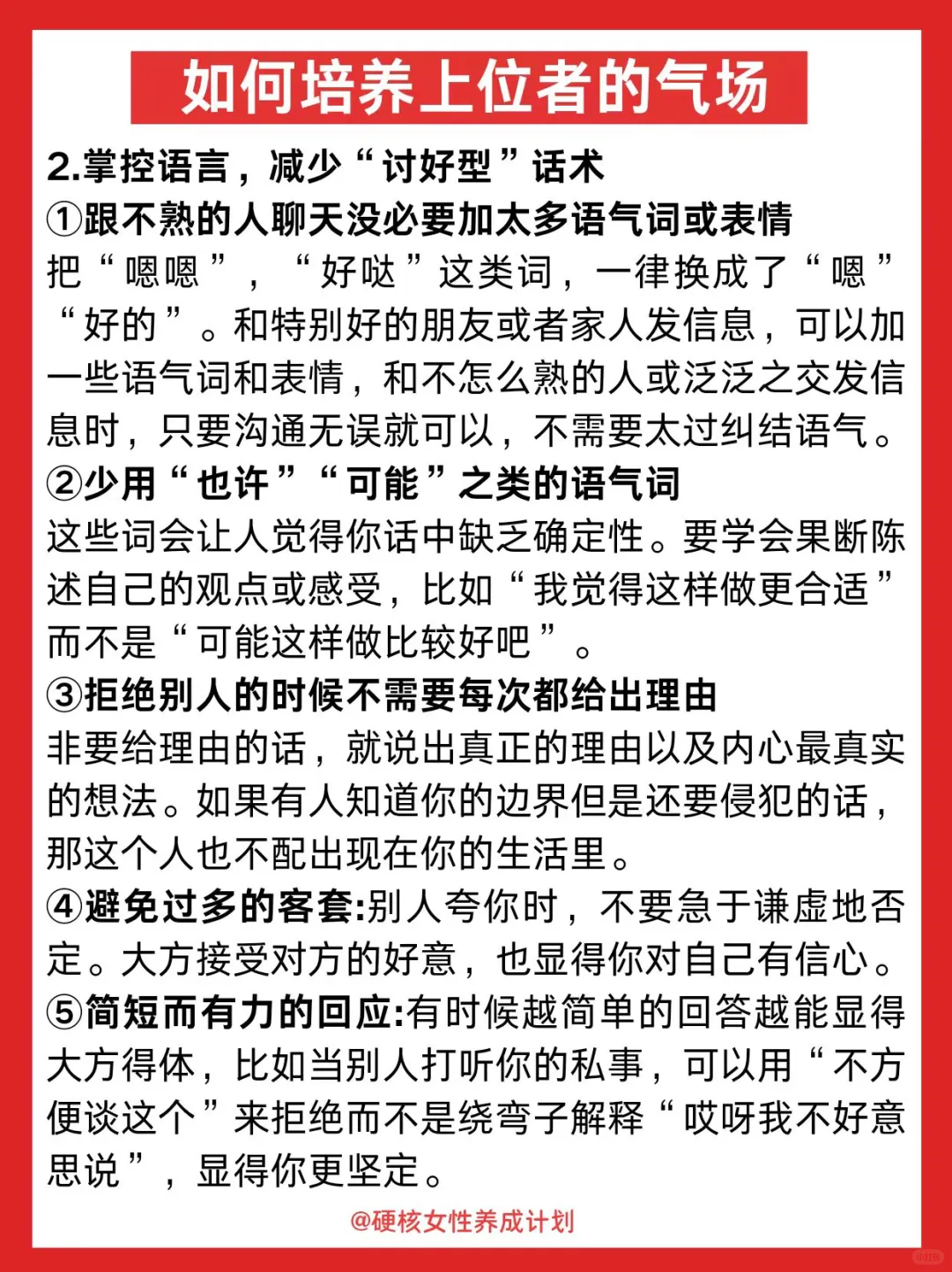 如何培养上位者的气场

2.掌控语言，减少“讨好型”话术
①跟不熟的人聊天没必要加太多语气词或表情
把“嗯嗯”，“好哒”这类词，一律换成了“嗯”“好的”。和特别好的朋友或者家人发信息，可以加一些语气词和表情，和不怎么熟的人或泛泛之交发信息时，只要沟通无误就可以，不需要太过纠结语气。
②少用“也许”“可能”之类的语气词
这些词会让人觉得你话中缺乏确定性。要学会果断陈述自己的观点或感受，比如“我觉得这样做更合适”而不是“可能这样做比较好吧”。
③拒绝别人的时候不需要每次都给出理由
非要给理由的话，就说出真正的理由以及内心最真实的想法。如果有人知道你的边界但是还要侵犯的话，那这个人也不配出现在你的生活里。
④避免过多的客套:别人夸你时，不要急于谦虚地否定。大方接受对方的好意，也显得你对自己有信心。
⑤简短而有力的回应:有时候越简单的回答越能显得大方得体，比如当别人打听你的私事，可以用“不方便谈这个”来拒绝而不是绕弯子解释“哎呀我不好意思说”，显得你更坚定。

@硬核女性养成计划